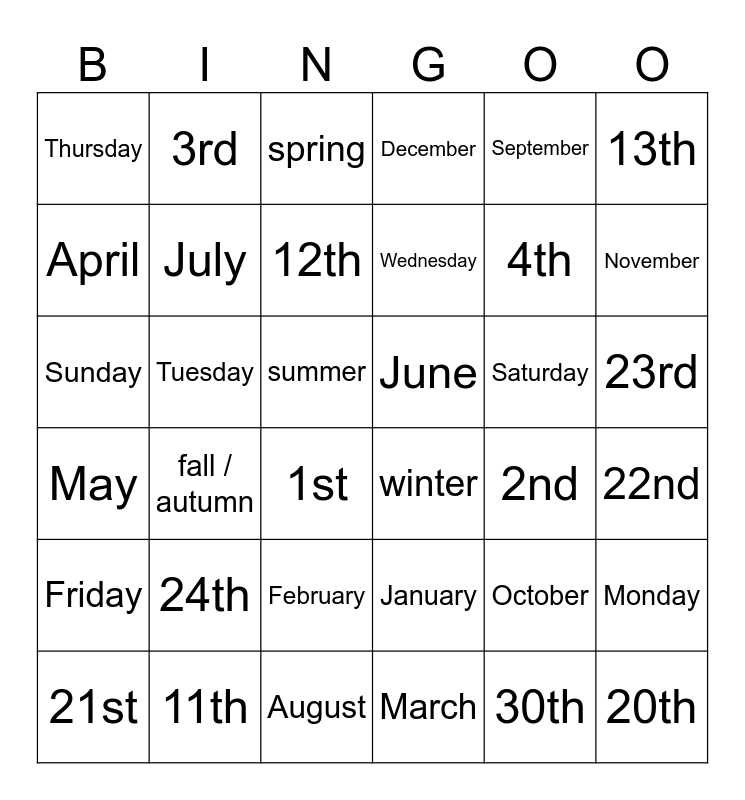 | B | I | N | G | O | O |
|---|---|---|---|---|---|
| Thursday | 3rd | spring | December | September | 13th |
| April | July | 12th | Wednesday | 4th | November |
| Sunday | Tuesday | summer | June | Saturday | 23rd |
| May | fall / autumn | 1st | winter | 2nd | 22nd |
| Friday | 24th | February | January | October | Monday |
| 21st | 11th | August | March | 30th | 20th |